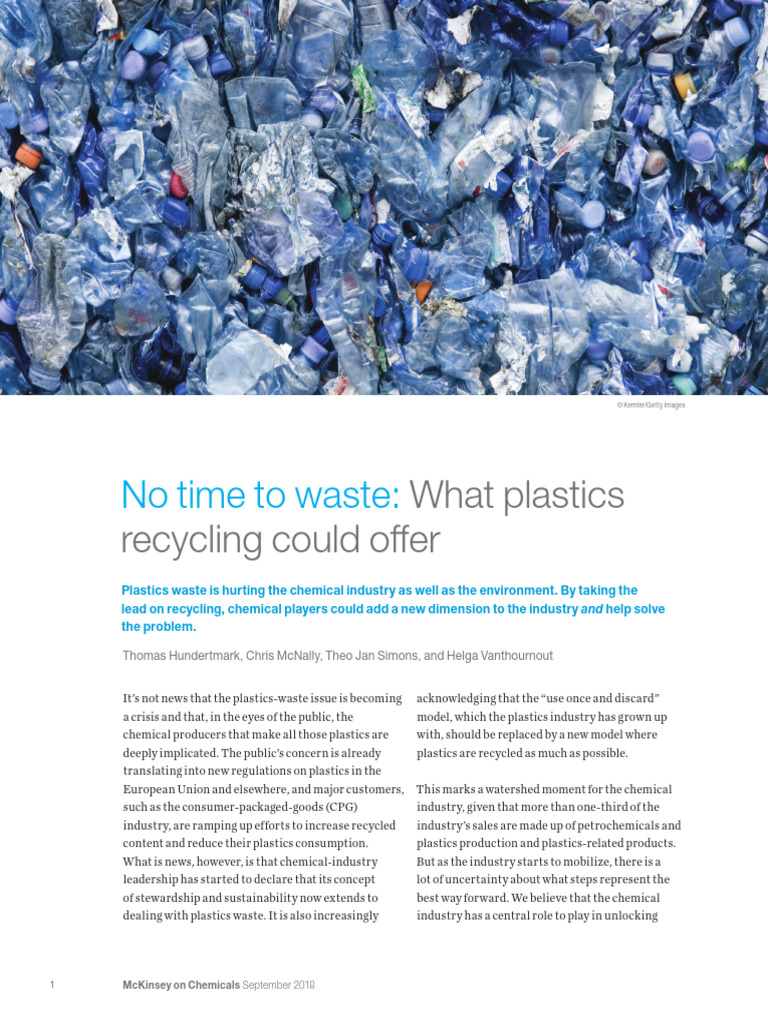 © Kemter/Getty Images

No time to waste: What plastics recycling could offer

Plastics waste is hurting the chemical industry as well as the environment. By taking the lead on recycling, chemical players could add a new dimension to the industry and help solve the problem.

Thomas Hundertmark, Chris McNally, Theo Jan Simons, and Helga Vanthournout

It's not news that the plastics-waste issue is becoming a crisis and that, in the eyes of the public, the chemical producers that make all those plastics are deeply implicated. The public's concern is already translating into new regulations on plastics in the European Union and elsewhere, and major customers, such as the consumer-packaged-goods (CPG) industry, are ramping up efforts to increase recycled content and reduce their plastics consumption. What is news, however, is that chemical-industry leadership has started to declare that its concept of stewardship and sustainability now extends to dealing with plastics waste. It is also increasingly acknowledging that the "use once and discard" model, which the plastics industry has grown up with, should be replaced by a new model where plastics are recycled as much as possible.

This marks a watershed moment for the chemical industry, given that more than one-third of the industry's sales are made up of petrochemicals and plastics production and plastics-related products. But as the industry starts to mobilize, there is a lot of uncertainty about what steps represent the best way forward. We believe that the chemical industry has a central role to play in unlocking

1 McKinsey on Chemicals September 2019